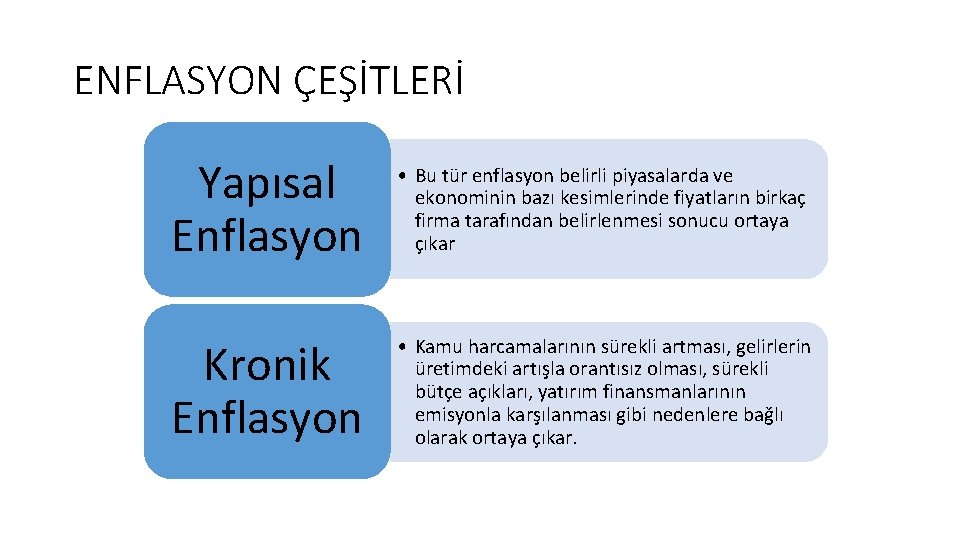 ENFLASYON ÇEŞİTLERİ

Yapısal Enflasyon

• Bu tür enflasyon belirli piyasalarda ve ekonominin bazı kesimlerinde fiyatların birkaç firma tarafından belirlenmesi sonucu ortaya çıkar

Kronik Enflasyon

• Kamu harcamalarının sürekli artması, gelirlerin üretimdeki artışla orantısız olması, sürekli bütçe açıkları, yatırım finansmanlarının emisyonla karşılanması gibi nedenlere bağlı olarak ortaya çıkar.